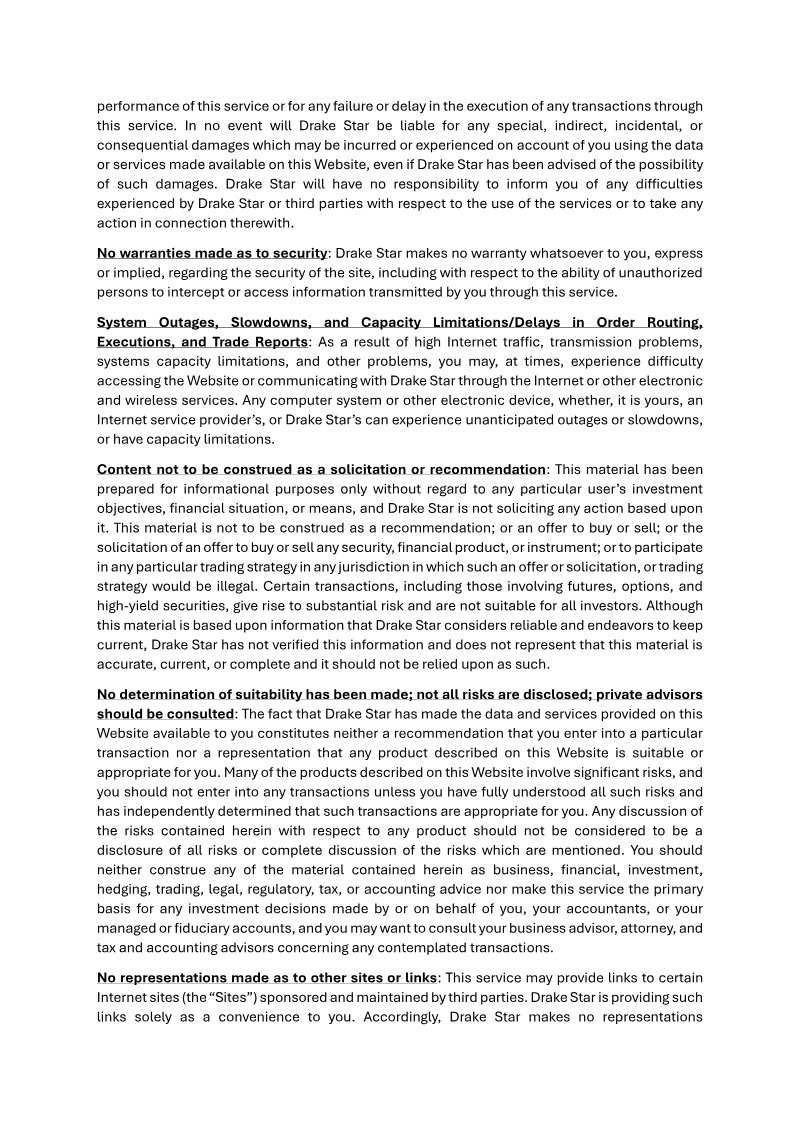 performance of this service or for any failure or delay in the execution of any transactions through this service. In no event will Drake Star be liable for any special, indirect, incidental, or consequential damages which may be incurred or experienced on account of you using the data or services made available on this Website, even if Drake Star has been advised of the possibility of such damages. Drake Star will have no responsibility to inform you of any difficulties experienced by Drake Star or third parties with respect to the use of the services or to take any action in connection therewith.

No warranties made as to security: Drake Star makes no warranty whatsoever to you, express or implied, regarding the security of the site, including with respect to the ability of unauthorized persons to intercept or access information transmitted by you through this service.

System Outages, Slowdowns, and Capacity Limitations/Delays in Order Routing, Executions, and Trade Reports: As a result of high Internet traffic, transmission problems, systems capacity limitations, and other problems, you may, at times, experience difficulty accessing the Website or communicating with Drake Star through the Internet or other electronic and wireless services. Any computer system or other electronic device, whether, it is yours, an Internet service provider's, or Drake Star's can experience unanticipated outages or slowdowns, or have capacity limitations.

Content not to be construed as a solicitation or recommendation: This material has been prepared for informational purposes only without regard to any particular user's investment objectives, financial situation, or means, and Drake Star is not soliciting any action based upon it. This material is not to be construed as a recommendation; or an offer to buy or sell; or the solicitation of an offer to buy or sell any security, financial product, or instrument; or to participate in any particular trading strategy in any jurisdiction in which such an offer or solicitation, or trading strategy would be illegal. Certain transactions, including those involving futures, options, and high-yield securities, give rise to substantial risk and are not suitable for all investors. Although this material is based upon information that Drake Star considers reliable and endeavors to keep current, Drake Star has not verified this information and does not represent that this material is accurate, current, or complete and it should not be relied upon as such.

No determination of suitability has been made; not all risks are disclosed; private advisors should be consulted: The fact that Drake Star has made the data and services provided on this Website available to you constitutes neither a recommendation that you enter into a particular transaction nor a representation that any product described on this Website is suitable or appropriate for you. Many of the products described on this Website involve significant risks, and you should not enter into any transactions unless you have fully understood all such risks and has independently determined that such transactions are appropriate for you. Any discussion of the risks contained herein with respect to any product should not be considered to be a disclosure of all risks or complete discussion of the risks which are mentioned. You should neither construe any of the material contained herein as business, financial, investment, hedging, trading, legal, regulatory, tax, or accounting advice nor make this service the primary basis for any investment decisions made by or on behalf of you, your accountants, or your managed or fiduciary accounts, and you may want to consult your business advisor, attorney, and tax and accounting advisors concerning any contemplated transactions.

No representations made as to other sites or links: This service may provide links to certain Internet sites (the "Sites") sponsored and maintained by third parties. Drake Star is providing such links solely as a convenience to you. Accordingly, Drake Star makes no representations